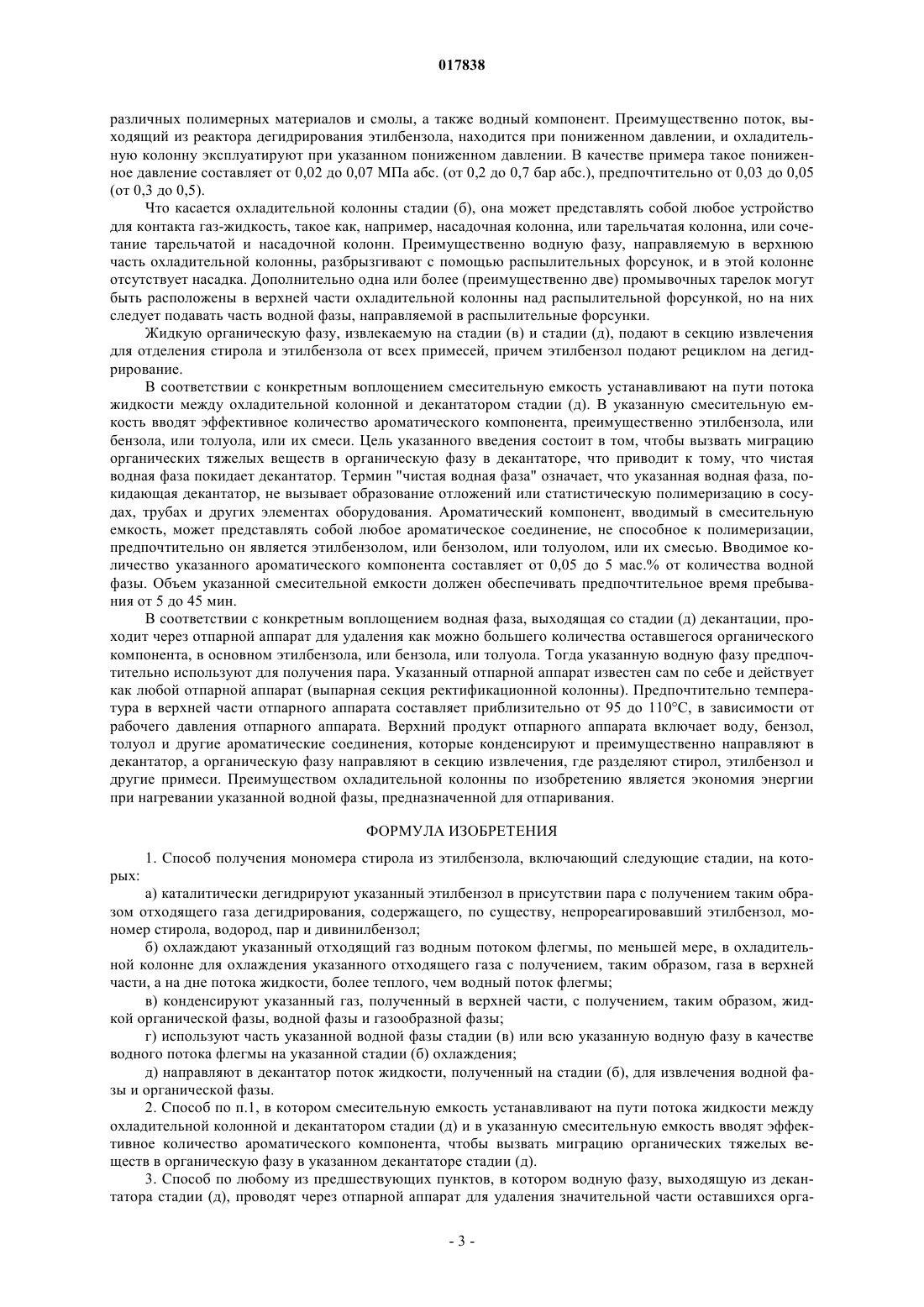 017838

различных полимерных материалов и смолы, а также водный компонент. Преимущественно поток, выходящий из реактора дегидрирования этилбензола, находится при пониженном давлении, и охладительную колонну эксплуатируют при указанном пониженном давлении. В качестве примера такое пониженное давление составляет от 0,02 до 0,07 МПа абс. (от 0,2 до 0,7 бар абс.), предпочтительно от 0,03 до 0,05 (от 0,3 до 0,5).

Что касается охладительной колонны стадии (б), она может представлять собой любое устройство для контакта газ-жидкость, такое как, например, насадочная колонна, или тарельчатая колонна, или сочетание тарельчатой и насадочной колонн. Преимущественно водную фазу, направляемую в верхнюю часть охладительной колонны, разбрызгивают с помощью распылительных форсунок, и в этой колонне отсутствует насадка. Дополнительно одна или более (преимущественно две) промывочных тарелок могут быть расположены в верхней части охладительной колонны над распылительной форсункой, но на них следует подавать часть водной фазы, направляемой в распылительные форсунки.

Жидкую органическую фазу, извлекаемую на стадии (в) и стадии (д), подают в секцию извлечения для отделения стирола и этилбензола от всех примесей, причем этилбензол подают рециклом на дегидрирование.

В соответствии с конкретным воплощением смесительную емкость устанавливают на пути потока жидкости между охладительной колонной и декантатором стадии (д). В указанную смесительную емкость вводят эффективное количество ароматического компонента, преимущественно этилбензола, или бензола, или толуола, или их смеси. Цель указанного введения состоит в том, чтобы вызвать миграцию органических тяжелых веществ в органическую фазу в декантаторе, что приводит к тому, что чистая водная фаза покидает декантатор. Термин "чистая водная фаза" означает, что указанная водная фаза, покидающая декантатор, не вызывает образование отложений или статистическую полимеризацию в сосудах, трубах и других элементах оборудования. Ароматический компонент, вводимый в смесительную емкость, может представлять собой любое ароматическое соединение, не способное к полимеризации, предпочтительно он является этилбензолом, или бензолом, или толуолом, или их смесью. Вводимое количество указанного ароматического компонента составляет от 0,05 до 5 мас.% от количества водной фазы. Объем указанной смесительной емкости должен обеспечивать предпочтительное время пребывания от 5 до 45 мин.

В соответствии с конкретным воплощением водная фаза, выходящая со стадии (д) декантации, проходит через отпарной аппарат для удаления как можно большего количества оставшегося органического компонента, в основном этилбензола, или бензола, или толуола. Тогда указанную водную фазу предпочтительно используют для получения пара. Указанный отпарной аппарат известен сам по себе и действует как любой отпарной аппарат (выпарная секция ректификационной колонны). Предпочтительно температура в верхней части отпарного аппарата составляет приблизительно от 95 до 110°С, в зависимости от рабочего давления отпарного аппарата. Верхний продукт отпарного аппарата включает воду, бензол, толуол и другие ароматические соединения, которые конденсируют и преимущественно направляют в декантатор, а органическую фазу направляют в секцию извлечения, где разделяют стирол, этилбензол и другие примеси. Преимуществом охладительной колонны по изобретению является экономия энергии при нагревании указанной водной фазы, предназначенной для отпаривания.

ФОРМУЛА ИЗОБРЕТЕНИЯ

1. Способ получения мономера стирола из этилбензола, включающий следующие стадии, на которых:

а) каталитически дегидрируют указанный этилбензол в присутствии пара с получением таким образом отходящего газа дегидрирования, содержащего, по существу, непрореагировавший этилбензол, мономер стирола, водород, пар и дивинилбензол;

б) охлаждают указанный отходящий газ водным потоком флегмы, по меньшей мере, в охладительной колонне для охлаждения указанного отходящего газа с получением, таким образом, газа в верхней части, а на дне потока жидкости, более теплого, чем водный поток флегмы;

в) конденсируют указанный газ, полученный в верхней части, с получением, таким образом, жидкой органической фазы, водной фазы и газообразной фазы;

г) используют часть указанной водной фазы стадии (в) или всю указанную водную фазу в качестве водного потока флегмы на указанной стадии (б) охлаждения;

д) направляют в декантатор поток жидкости, полученный на стадии (б), для извлечения водной фазы и органической фазы.

2. Способ по п.1, в котором смесительную емкость устанавливают на пути потока жидкости между охладительной колонной и декантатором стадии (д) и в указанную смесительную емкость вводят эффективное количество ароматического компонента, чтобы вызвать миграцию органических тяжелых веществ в органическую фазу в указанном декантаторе стадии (д).

3. Способ по любому из предшествующих пунктов, в котором водную фазу, выходящую из декантатора стадии (д), проводят через отпарной аппарат для удаления значительной части оставшихся орга-

- 3 -